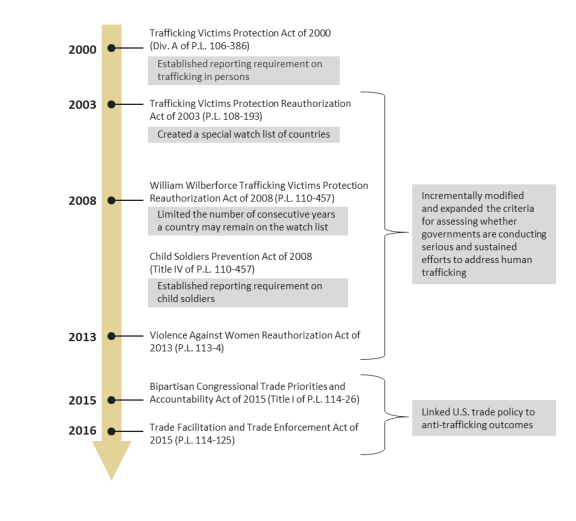 2000

Trafficking Victims Protection Act of 2000 (Div. A of P.L. 106-386)

Established reporting requirement on trafficking in persons

2003

Trafficking Victims Protection Reauthorization Act of 2003 (P.L. 108-193)

Created a special watch list of countries

2008

William Wilberforce Trafficking Victims Protection Reauthorization Act of 2008 (P.L. 110-457)

Limited the number of consecutive years a country may remain on the watch list

Child Soldiers Prevention Act of 2008 (Title IV of P.L. 110-457)

Established reporting requirement on child soldiers

2013

Violence Against Women Reauthorization Act of 2013 (P.L. 113-4)

Incrementally modified and expanded the criteria for assessing whether governments are conducting serious and sustained efforts to address human trafficking

2015

Bipartisan Congressional Trade Priorities and Accountability Act of 2015 (Title I of P.L. 114-26)

2016

Trade Facilitation and Trade Enforcement Act of 2015 (P.L. 114-125)

Linked U.S. trade policy to anti-trafficking outcomes